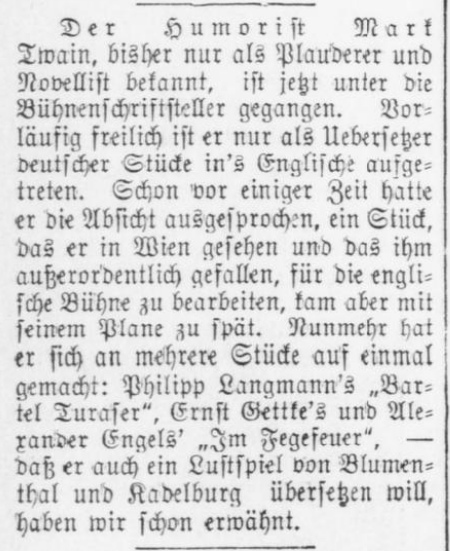 Der Humorist Mark Twain, bisher nur als Plauderer und Novellist bekannt, ist jetzt unter die Bühnenschriftsteller gegangen. Vorläufig freilich ist er nur als Uebersetzer deutscher Stücke in's Englische aufgetreten. Schon vor einiger Zeit hatte er die Absicht ausgesprochen, ein Stück, das er in Wien gesehen und das ihm außerordentlich gefallen, für die englische Bühne zu bearbeiten, kam aber mit seinem Plane zu spät. Nunmehr hat er sich an mehrere Stücke auf einmal gemacht: Philipp Langmann's „Bartel Turaser", Ernst Gettke's und Alexander Engels' „Im Fegefeuer", — daß er auch ein Lustspiel von Blumenthal und Kadelburg übersetzen will, haben wir schon erwähnt.